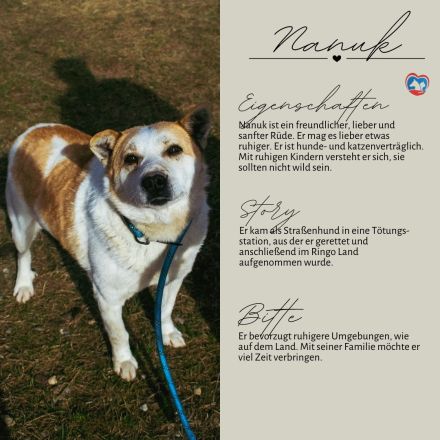 Nanuk

Eigenschaften

Nanuk ist ein freundlicher, lieber und sanfter Rüde. Er mag es lieber etwas ruhiger. Er ist hunde- und katzenverträglich. Mit ruhigen Kindern versteht er sich, sie sollten nicht wild sein.

Story

Er kam als Straßenhund in eine Tötungsstation, aus der er gerettet und anschließend im Ringo Land aufgenommen wurde.

Bitte

Er bevorzugt ruhigere Umgebungen, wie auf dem Land. Mit seiner Familie möchte er viel Zeit verbringen.